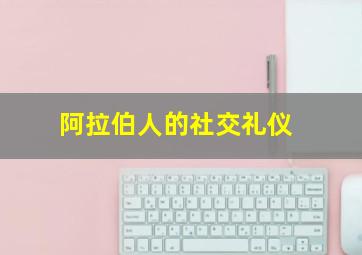 阿拉伯人的社交礼仪